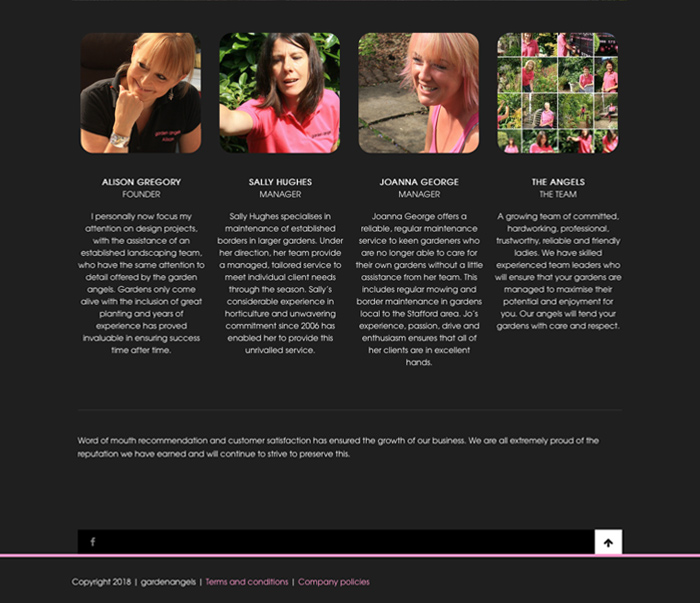 ALISON GREGORY
FOUNDER

I personally now focus my attention on design projects, with the assistance of an established landscaping team, who have the same attention to detail offered by the garden angels. Gardens only come alive with the inclusion of great planting and years of experience has proved invaluable in ensuring success time after time.

SALLY HUGHES
MANAGER

Sally Hughes specialises in maintenance of established borders in larger gardens. Under her direction, her team provide a managed, tailored service to meet individual client needs through the season. Sally's considerable experience in horticulture and unwavering commitment since 2006 has enabled her to provide this unrivalled service.

JOANNA GEORGE
MANAGER

Joanna George offers a reliable, regular maintenance service to keen gardeners who are no longer able to care for their own gardens without a little assistance from her team. This includes regular mowing and border maintenance in gardens local to the Stafford area. Jo's experience, passion, drive and enthusiasm ensures that all of her clients are in excellent hands.

THE ANGELS
THE TEAM

A growing team of committed, hardworking, professional, trustworthy, reliable and friendly ladies. We have skilled experienced team leaders who will ensure that your gardens are managed to maximise their potential and enjoyment for you. Our angels will tend your gardens with care and respect.

Word of mouth recommendation and customer satisfaction has ensured the growth of our business. We are all extremely proud of the reputation we have earned and will continue to strive to preserve this.

f

Copyright 2018 | gardenangels | Terms and conditions | Company policies